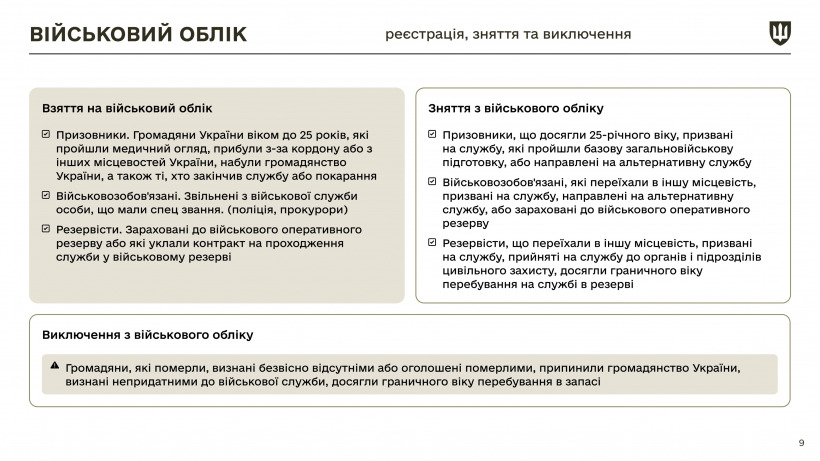 ВІЙСЬКОВИЙ ОБЛІК

реєстрація, зняття та виключення

Взяття на військовий облік

Призовники. Громадяни України віком до 25 років, які пройшли медичний огляд, прибули з-за кордону або з інших місцевостей України, набули громадянство України, а також ті, хто закінчив службу або покарання

Військовозобов'язані. Звільнені з військової служби особи, що мали спец звання. (поліція, прокурори)

Резервісти. Зараховані до військового оперативного резерву або які уклали контракт на проходження служби у військовому резерві

Зняття з військового обліку

Призовники, що досягли 25-річного віку, призвані на службу, які пройшли базову загальновійськову підготовку, або направлені на альтернативну службу

Військовозобов'язані, які переїхали в іншу місцевість, призвані на службу, направлені на альтернативну службу, або зараховані до військового оперативного резерву

Резервісти, що переїхали в іншу місцевість, призвані на службу, прийняті на службу до органів і підрозділів цивільного захисту, досягли граничного віку перебування на службі в резерві

Виключення з військового обліку

Громадяни, які померли, визнані безвісно відсутніми або оголошені померлими, припинили громадянство України, визнані непридатними до військової служби, досягли граничного віку перебування в запасі

9